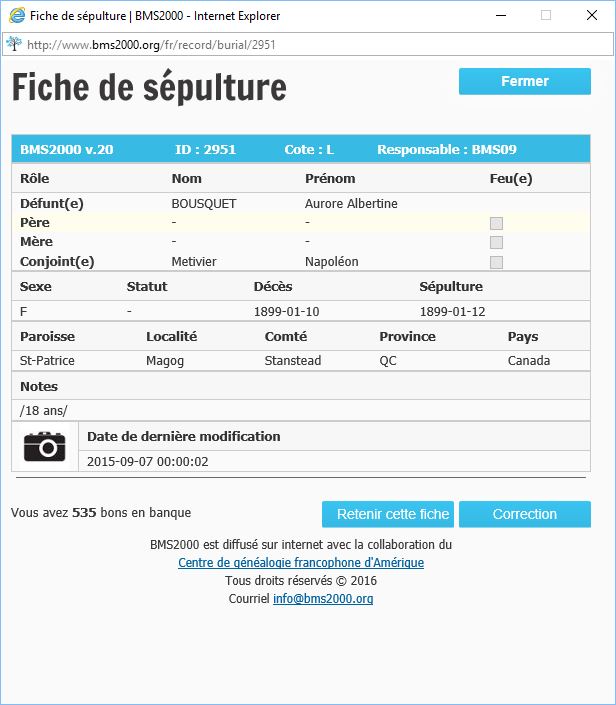 Fiche de sépulture | BMS2000 - Internet Explorer

http://www.bms2000.org/fr/record/burial/2951

Fiche de sépulture

Fermer

BMS2000 v.20 ID : 2951 Cote : L Responsable : BMS09

| Rôle | Nom | Prénom | Feu(e) |
|---|---|---|---|
| Défunt(e) | BOUSQUET | Aurore Albertine | |
| Père | - | - | |
| Mère | - | - | |
| Conjoint(e) | Metivier | Napoléon | |

| Sexe | Statut | Décès | Sépulture |
|---|---|---|---|
| F | - | 1899-01-10 | 1899-01-12 |

| Paroisse | Localité | Comté | Province | Pays |
|---|---|---|---|---|
| St-Patrice | Magog | Stanstead | QC | Canada |

Notes

/18 ans/

Date de dernière modification

2015-09-07 00:00:02

Vous avez 535 bons en banque

Retenir cette fiche

Correction

BMS2000 est diffusé sur internet avec la collaboration du
Centre de généalogie francophone d'Amérique
Tous droits réservés © 2016
Courriel info@bms2000.org